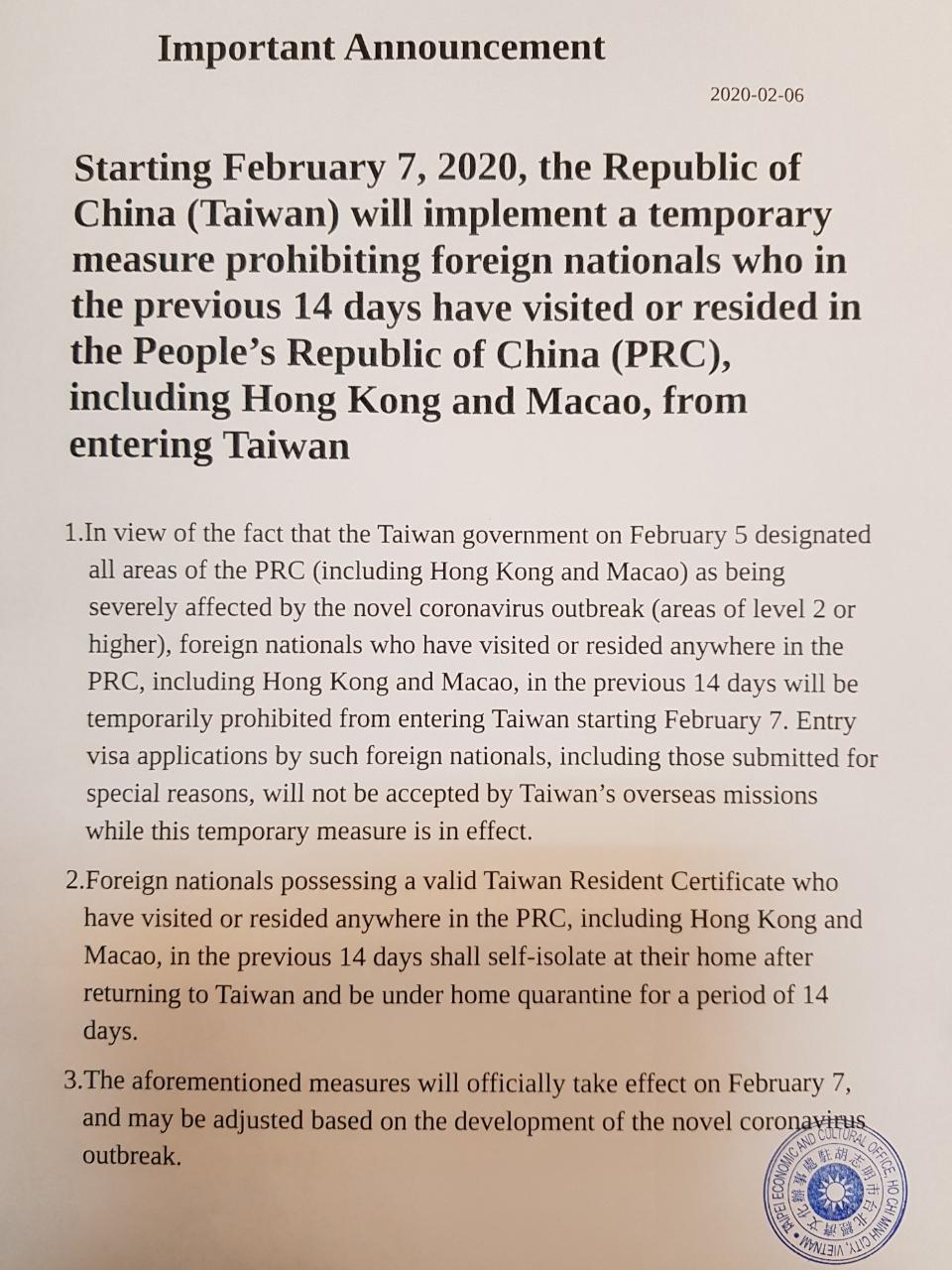 Important Announcement

2020-02-06

Starting February 7, 2020, the Republic of China (Taiwan) will implement a temporary measure prohibiting foreign nationals who in the previous 14 days have visited or resided in the People's Republic of China (PRC), including Hong Kong and Macao, from entering Taiwan

1.In view of the fact that the Taiwan government on February 5 designated all areas of the PRC (including Hong Kong and Macao) as being severely affected by the novel coronavirus outbreak (areas of level 2 or higher), foreign nationals who have visited or resided anywhere in the PRC, including Hong Kong and Macao, in the previous 14 days will be temporarily prohibited from entering Taiwan starting February 7. Entry visa applications by such foreign nationals, including those submitted for special reasons, will not be accepted by Taiwan's overseas missions while this temporary measure is in effect.

2.Foreign nationals possessing a valid Taiwan Resident Certificate who have visited or resided anywhere in the PRC, including Hong Kong and Macao, in the previous 14 days shall self-isolate at their home after returning to Taiwan and be under home quarantine for a period of 14 days.

3.The aforementioned measures will officially take effect on February 7, and may be adjusted based on the development of the novel coronavirus outbreak.

TAIPEI ECONOMIC AND CULTURAL OFFICE, HO CHI MINH CITY, VIETNAM
駐胡志明市台北經濟文化辦事處